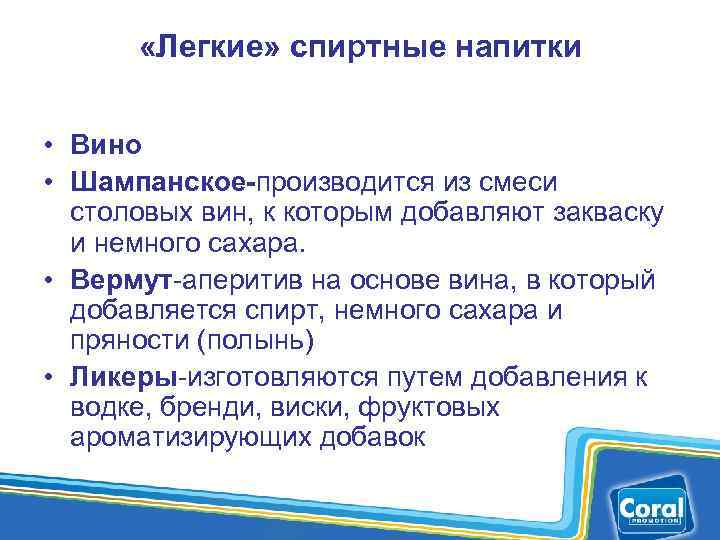 «Легкие» спиртные напитки

• Вино
• Шампанское-производится из смеси столовых вин, к которым добавляют закваску и немного сахара.
• Вермут-аперитив на основе вина, в который добавляется спирт, немного сахара и пряности (полынь)
• Ликеры-изготовляются путем добавления к водке, бренди, виски, фруктовых ароматизирующих добавок

Coral
PROMOTION